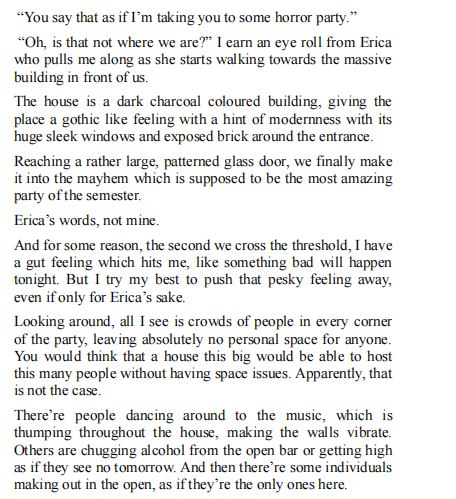 “You say that as if I’m taking you to some horror party.”

“Oh, is that not where we are?” I earn an eye roll from Erica who pulls me along as she starts walking towards the massive building in front of us.

The house is a dark charcoal coloured building, giving the place a gothic like feeling with a hint of modernness with its huge sleek windows and exposed brick around the entrance.

Reaching a rather large, patterned glass door, we finally make it into the mayhem which is supposed to be the most amazing party of the semester.

Erica’s words, not mine.

And for some reason, the second we cross the threshold, I have a gut feeling which hits me, like something bad will happen tonight. But I try my best to push that pesky feeling away, even if only for Erica’s sake.

Looking around, all I see is crowds of people in every corner of the party, leaving absolutely no personal space for anyone. You would think that a house this big would be able to host this many people without having space issues. Apparently, that is not the case.

There’re people dancing around to the music, which is thumping throughout the house, making the walls vibrate. Others are chugging alcohol from the open bar or getting high as if they see no tomorrow. And then there’re some individuals making out in the open, as if they’re the only ones here.